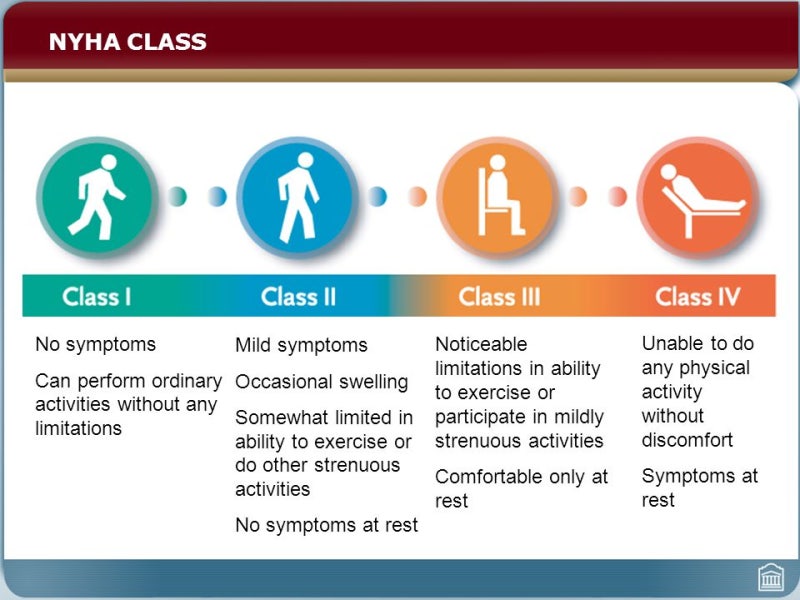 NYHA CLASS

Class I

No symptoms

Can perform ordinary activities without any limitations

Class II

Mild symptoms

Occasional swelling

Somewhat limited in ability to exercise or do other strenuous activities

No symptoms at rest

Class III

Noticeable limitations in ability to exercise or participate in mildly strenuous activities

Comfortable only at rest

Class IV

Unable to do any physical activity without discomfort

Symptoms at rest